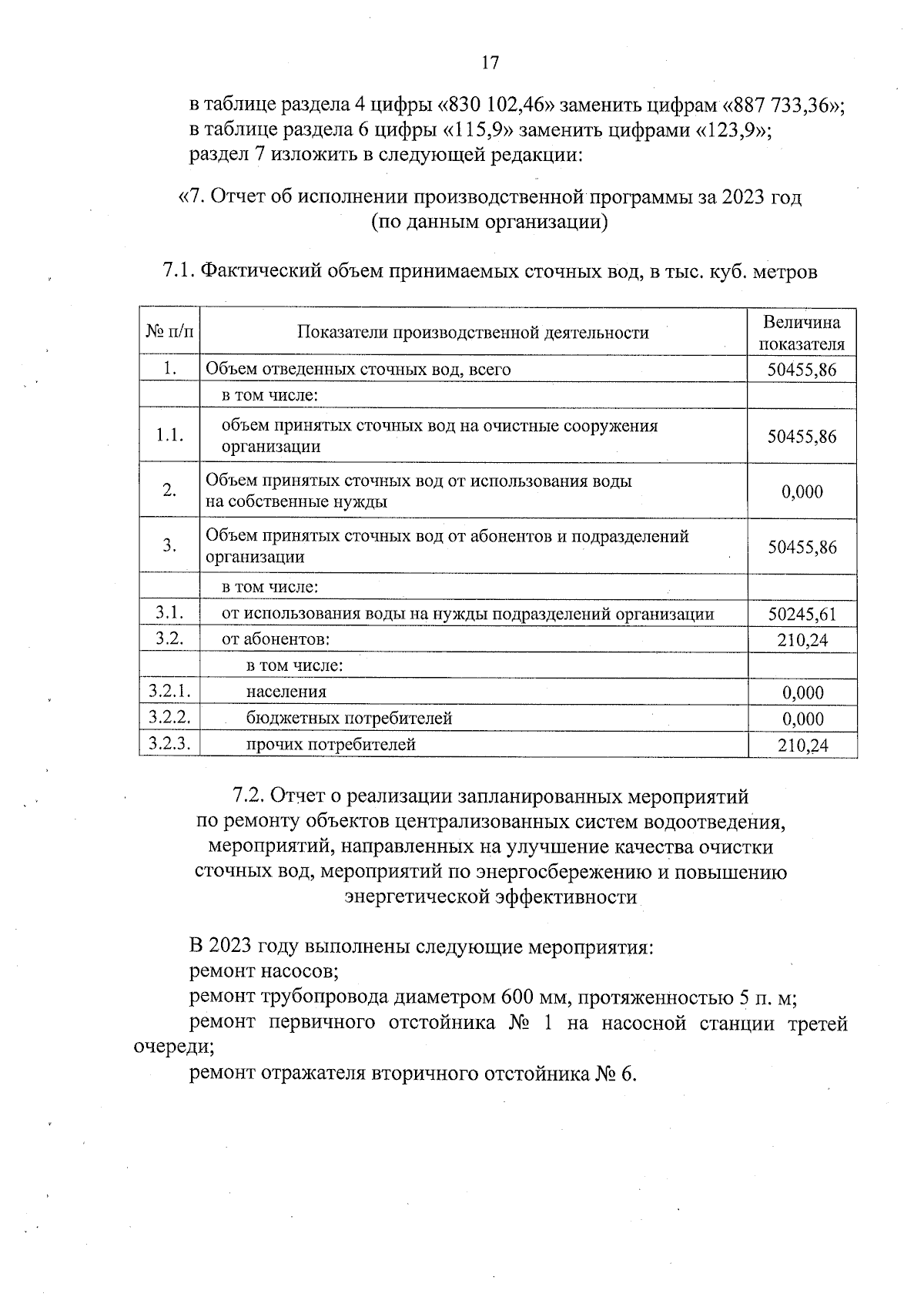 17

в таблице раздела 4 цифры «830 102,46» заменить цифрам «887 733,36»;
в таблице раздела 6 цифры «115,9» заменить цифрами «123,9»;
раздел 7 изложить в следующей редакции:

«7. Отчет об исполнении производственной программы за 2023 год (по данным организации)

7.1. Фактический объем принимаемых сточных вод, в тыс. куб. метров

| № п/п | Показатели производственной деятельности | Величина показателя |
|---|---|---|
| 1. | Объем отведенных сточных вод, всего | 50455,86 |
| | в том числе: | |
| 1.1. | объем принятых сточных вод на очистные сооружения организации | 50455,86 |
| 2. | Объем принятых сточных вод от использования воды на собственные нужды | 0,000 |
| 3. | Объем принятых сточных вод от абонентов и подразделений организации | 50455,86 |
| | в том числе: | |
| 3.1. | от использования воды на нужды подразделений организации | 50245,61 |
| 3.2. | от абонентов: | 210,24 |
| | в том числе: | |
| 3.2.1. | населения | 0,000 |
| 3.2.2. | бюджетных потребителей | 0,000 |
| 3.2.3. | прочих потребителей | 210,24 |

7.2. Отчет о реализации запланированных мероприятий по ремонту объектов централизованных систем водоотведения, мероприятий, направленных на улучшение качества очистки сточных вод, мероприятий по энергосбережению и повышению энергетической эффективности

В 2023 году выполнены следующие мероприятия:
ремонт насосов;
ремонт трубопровода диаметром 600 мм, протяженностью 5 п. м;
ремонт первичного отстойника № 1 на насосной станции третей очереди;
ремонт отражателя вторичного отстойника № 6.